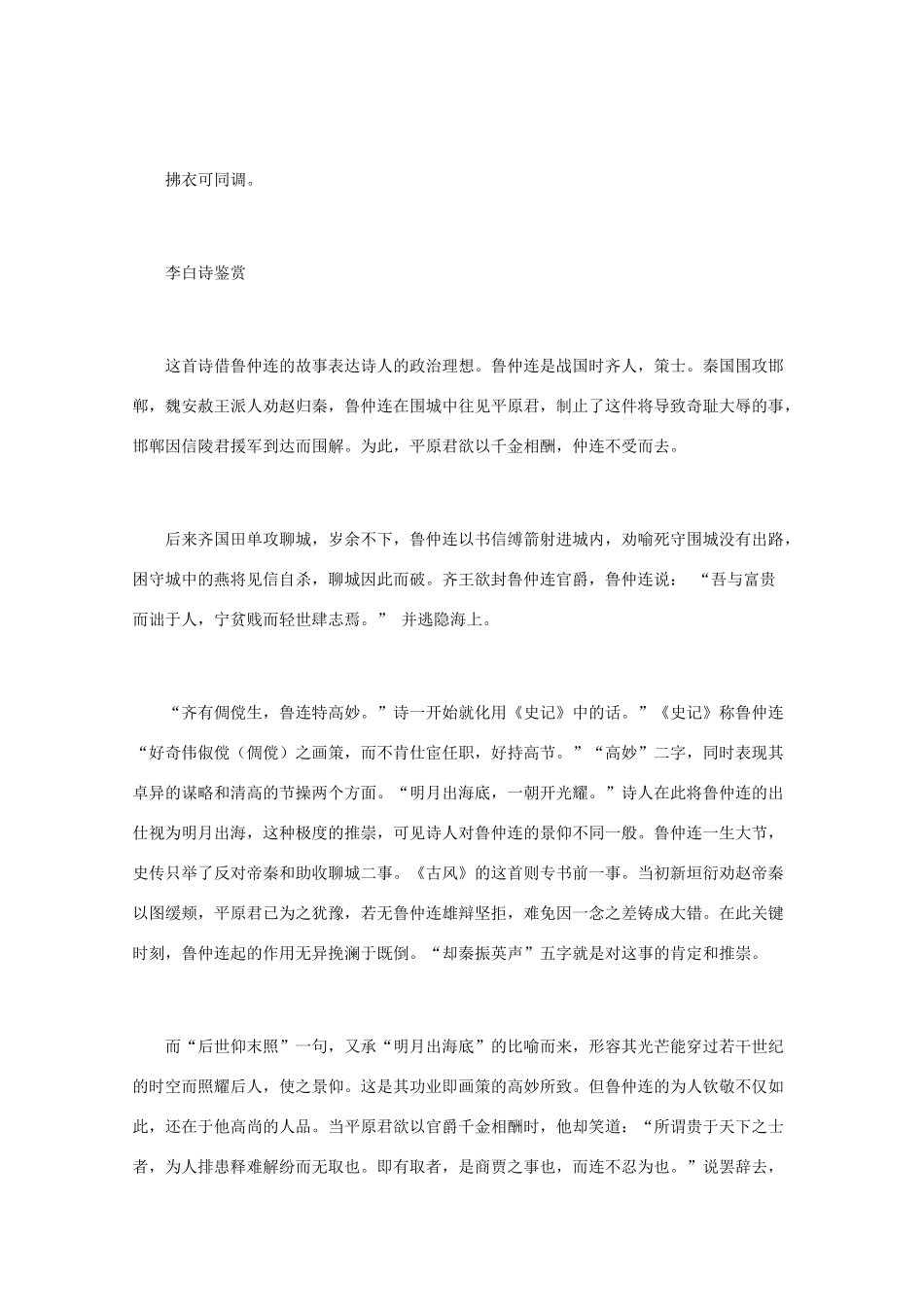 拂衣可同调。

李白诗鉴赏

这首诗借鲁仲连的故事表达诗人的政治理想。鲁仲连是战国时齐人，策士。秦国围攻邯郸，魏安赦王派人劝赵归秦，鲁仲连在围城中往见平原君，制止了这件将导致奇耻大辱的事，邯郸因信陵君援军到达而围解。为此，平原君欲以千金相酬，仲连不受而去。

后来齐国田单攻聊城，岁余不下，鲁仲连以书信缚箭射进城内，劝喻死守围城没有出路，困守城中的燕将见信自杀，聊城因此而破。齐王欲封鲁仲连官爵，鲁仲连说： “吾与富贵而诎于人，宁贫贱而轻世肆志焉。” 并逃隐海上。

“齐有倜傥生，鲁连特高妙。”诗一开始就化用《史记》中的话。”《史记》称鲁仲连“好奇伟俶傥（倜傥）之画策，而不肯仕宦任职，好持高节。”“高妙”二字，同时表现其卓异的谋略和清高的节操两个方面。“明月出海底，一朝开光耀。”诗人在此将鲁仲连的出仕视为明月出海，这种极度的推崇，可见诗人对鲁仲连的景仰不同一般。鲁仲连一生大节，史传只举了反对帝秦和助收聊城二事。《古风》的这首则专书前一事。当初新垣衍劝赵帝秦以图缓颊，平原君已为之犹豫，若无鲁仲连雄辩坚拒，难免因一念之差铸成大错。在此关键时刻，鲁仲连起的作用无异挽澜于既倒。“却秦振英声”五字就是对这事的肯定和推崇。

而“后世仰末照”一句，又承“明月出海底”的比喻而来，形容其光芒能穿过若干世纪的时空而照耀后人，使之景仰。这是其功业即画策的高妙所致。但鲁仲连的为人钦敬不仅如此，还在于他高尚的人品。当平原君欲以官爵千金相酬时，他却笑道：“所谓贵于天下之士者，为人排患释难解纷而无取也。即有取者，是商贾之事也，而连不忍为也。”说罢辞去，